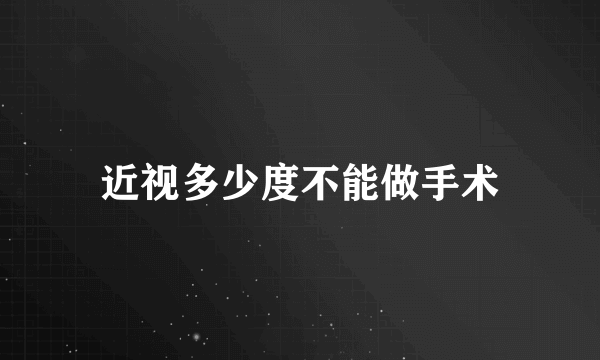 近视多少度不能做手术